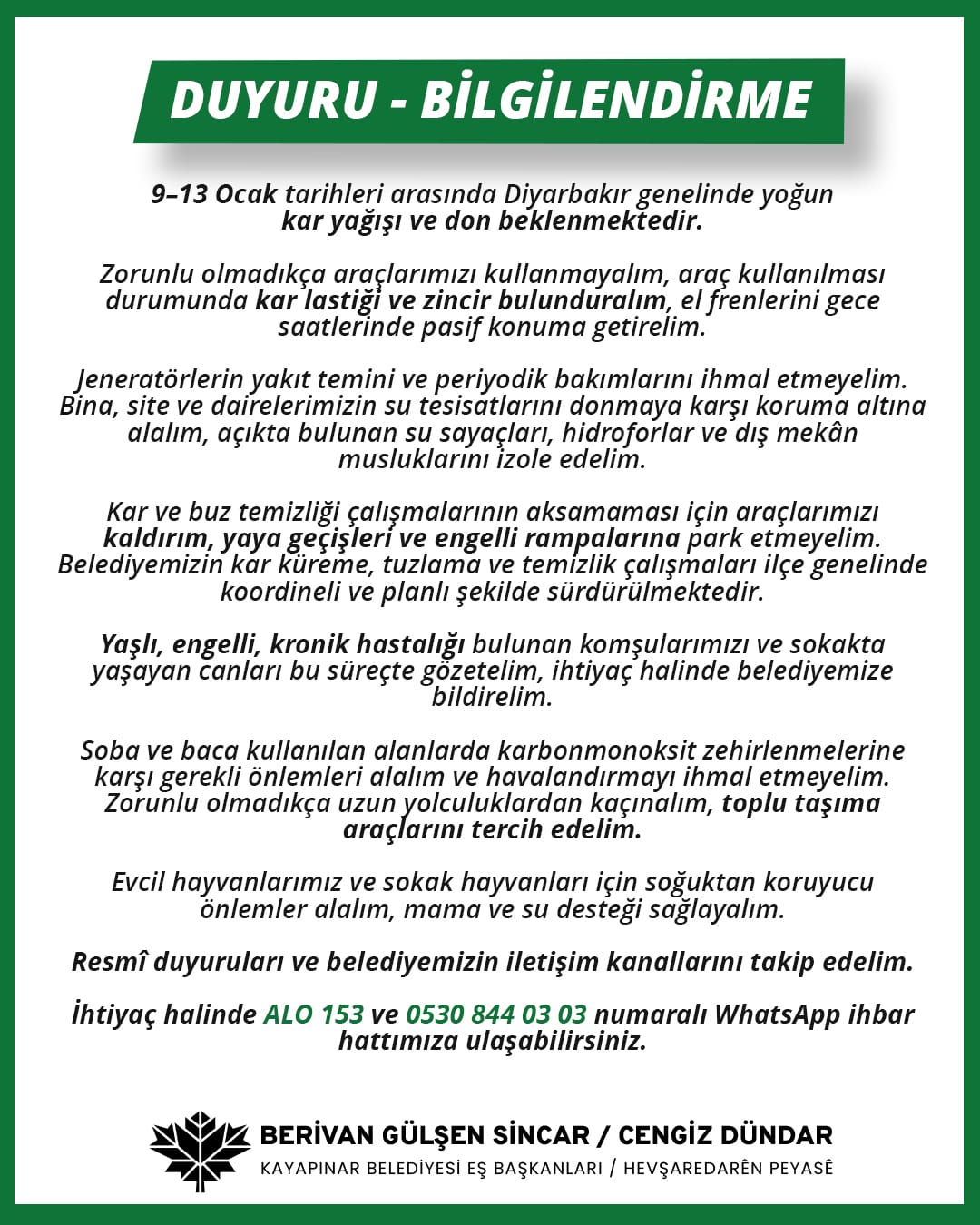 DUYURU - BİLGİLENDİRME

9–13 Ocak tarihleri arasında Diyarbakır genelinde yoğun kar yağışı ve don beklenmektedir.

Zorunlu olmadıkça araçlarımızı kullanmayalım, araç kullanılması durumunda kar lastiği ve zincir bulunduralım, el frenlerini gece saatlerinde pasif konuma getirelim.

Jeneratörlerin yakıt temini ve periyodik bakımlarını ihmal etmeyelim. Bina, site ve dairelerimizin su tesisatlarını donmaya karşı koruma altına alalım, açıkta bulunan su sayaçları, hidroforlar ve dış mekân musluklarını izole edelim.

Kar ve buz temizliği çalışmalarının aksamaması için araçlarımızı kaldırım, yaya geçişleri ve engelli rampalarına park etmeyelim. Belediyemizin kar küreme, tuzlama ve temizlik çalışmaları ilçe genelinde koordineli ve planlı şekilde sürdürülmektedir.

Yaşlı, engelli, kronik hastalığı bulunan komşularımızı ve sokakta yaşayan canları bu süreçte gözetelim, ihtiyaç halinde belediyemize bildirelim.

Soba ve baca kullanılan alanlarda karbonmonoksit zehirlenmelerine karşı gerekli önlemleri alalım ve havalandırmayı ihmal etmeyelim. Zorunlu olmadıkça uzun yolculuklardan kaçınalım, toplu taşıma araçlarını tercih edelim.

Evcil hayvanlarımız ve sokak hayvanları için soğuktan koruyucu önlemler alalım, mama ve su desteği sağlayalım.

Resmî duyuruları ve belediyemizin iletişim kanallarını takip edelim.

İhtiyaç halinde ALO 153 ve 0530 844 03 03 numaralı WhatsApp ihbar hattımıza ulaşabilirsiniz.

BERİVAN GÜLŞEN SİNCAR / CENGİZ DÜNDAR
KAYAPINAR BELEDİYESİ EŞ BAŞKANLARI / HEVŞAREDARÊN PEYASÊ